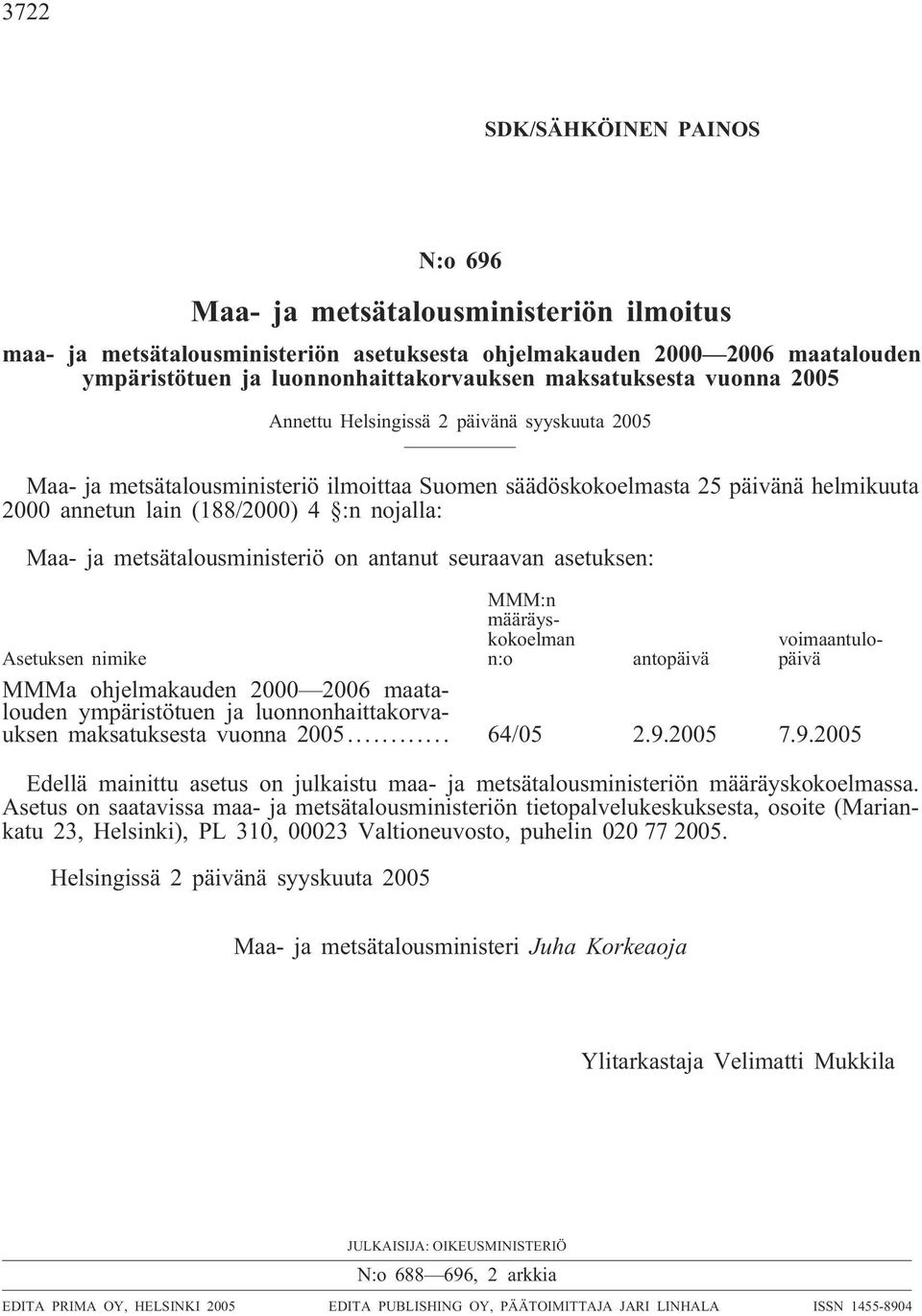 3722

SDK/SÄHKÖINEN PAINOS

N:o 696

Maa- ja metsätalousministeriön ilmoitus

maa- ja metsätalousministeriön asetuksesta ohjelmakauden 2000—2006 maatalouden ympäristötuen ja luonnonhaittakorvauksen maksatuksesta vuonna 2005

Annettu Helsingissä 2 päivänä syyskuuta 2005

Maa- ja metsätalousministeriö ilmoittaa Suomen säädöskokoelmasta 25 päivänä helmikuuta 2000 annetun lain (188/2000) 4 §:n nojalla:

Maa- ja metsätalousministeriö on antanut seuraavan asetuksen:

| Asetuksen nimike | MMM:n määräyskokoelman n:o | antopäivä | voimaantulopäivä |
|---|---|---|---|
| MMMa ohjelmakauden 2000—2006 maatalouden ympäristötuen ja luonnonhaittakorvauksen maksatuksesta vuonna 2005............ | 64/05 | 2.9.2005 | 7.9.2005 |

Edellä mainittu asetus on julkaistu maa- ja metsätalousministeriön määräyskokoelmassa. Asetus on saatavissa maa- ja metsätalousministeriön tietopalvelukeskuksesta, osoite (Mariankatu 23, Helsinki), PL 310, 00023 Valtioneuvosto, puhelin 020 77 2005.

Helsingissä 2 päivänä syyskuuta 2005

Maa- ja metsätalousministeri Juha Korkeaoja

Ylitarkastaja Velimatti Mukkila

JULKAISIJA: OIKEUSMINISTERIÖ

N:o 688—696, 2 arkkia

EDITA PRIMA OY, HELSINKI 2005 EDITA PUBLISHING OY, PÄÄTOIMITTAJA JARI LINHALA ISSN 1455-8904